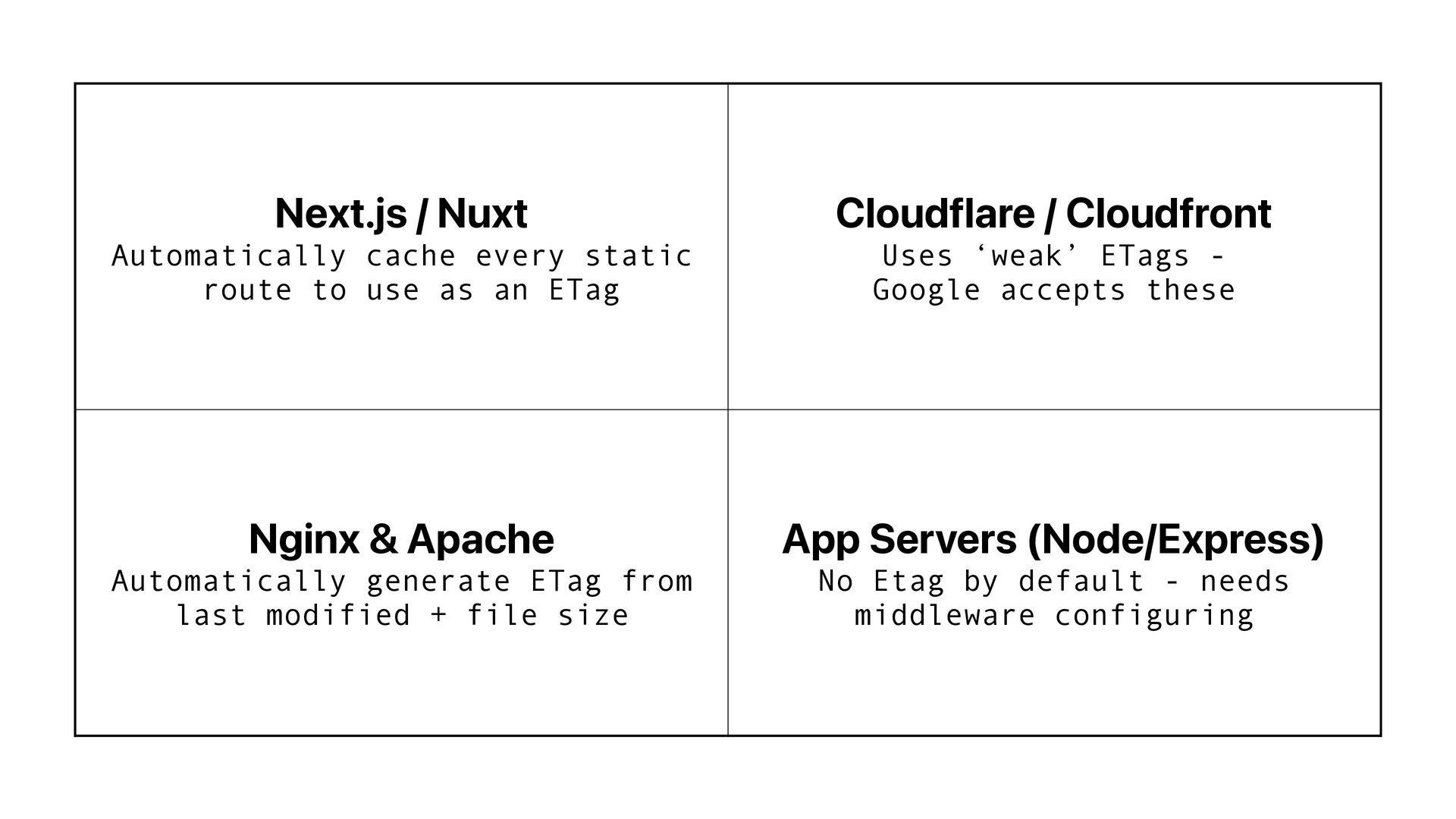 Next.js / Nuxt
Automatically cache every static route to use as an ETag

Cloudflare / Cloudfront
Uses 'weak' ETags - Google accepts these

Nginx & Apache
Automatically generate ETag from last modified + file size

App Servers (Node/Express)
No Etag by default - needs middleware configuring